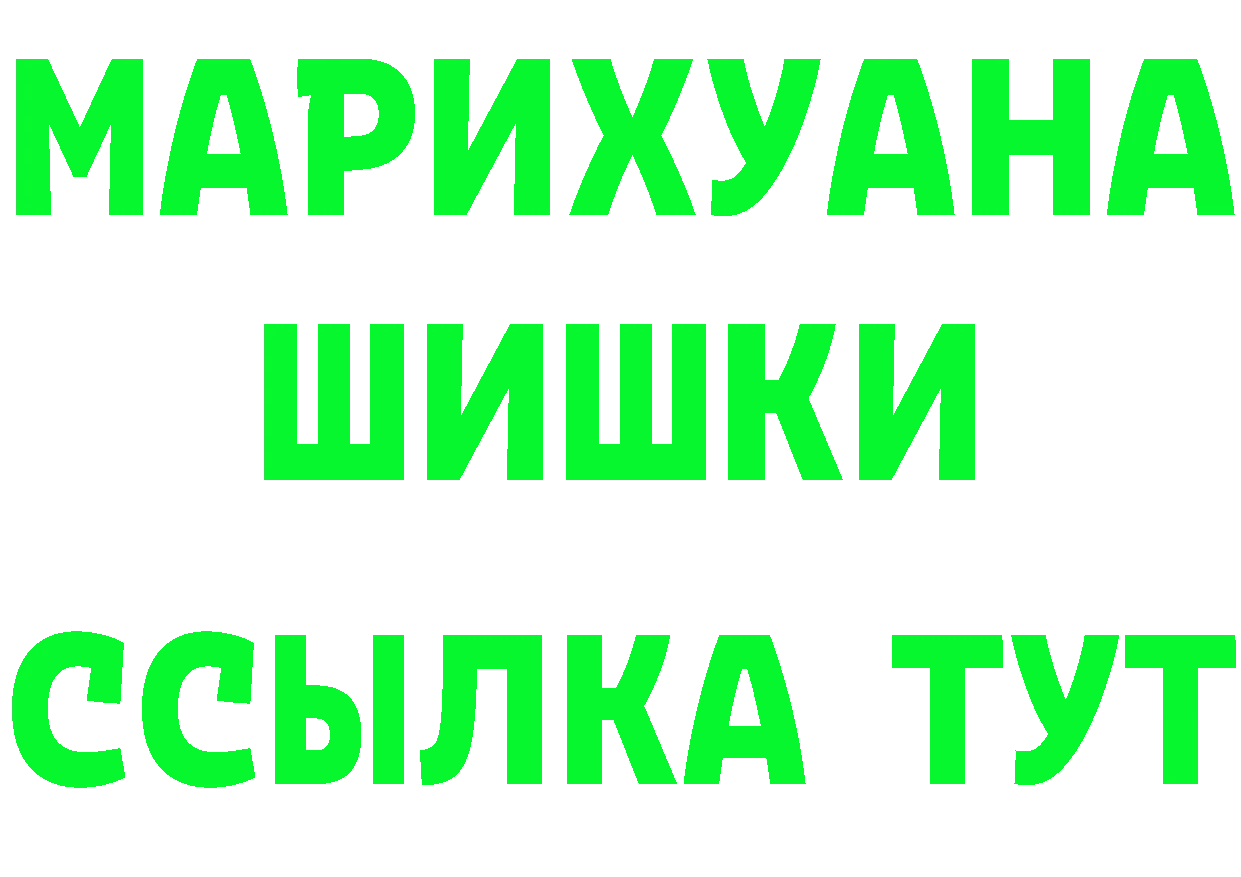 МАРИХУАНА ШИШКИ ССЫЛКА ТУТ